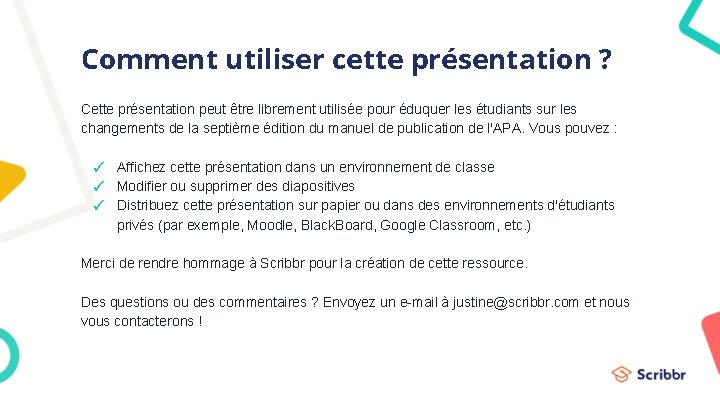 Comment utiliser cette présentation ?

Cette présentation peut être librement utilisée pour éduquer les étudiants sur les changements de la septième édition du manuel de publication de l'APA. Vous pouvez :

✓ Affichez cette présentation dans un environnement de classe
✓ Modifier ou supprimer des diapositives
✓ Distribuez cette présentation sur papier ou dans des environnements d'étudiants privés (par exemple, Moodle, BlackBoard, Google Classroom, etc.)

Merci de rendre hommage à Scribbr pour la création de cette ressource.

Des questions ou des commentaires ? Envoyez un e-mail à justine@scribbr.com et nous vous contacterons !

Scribbr